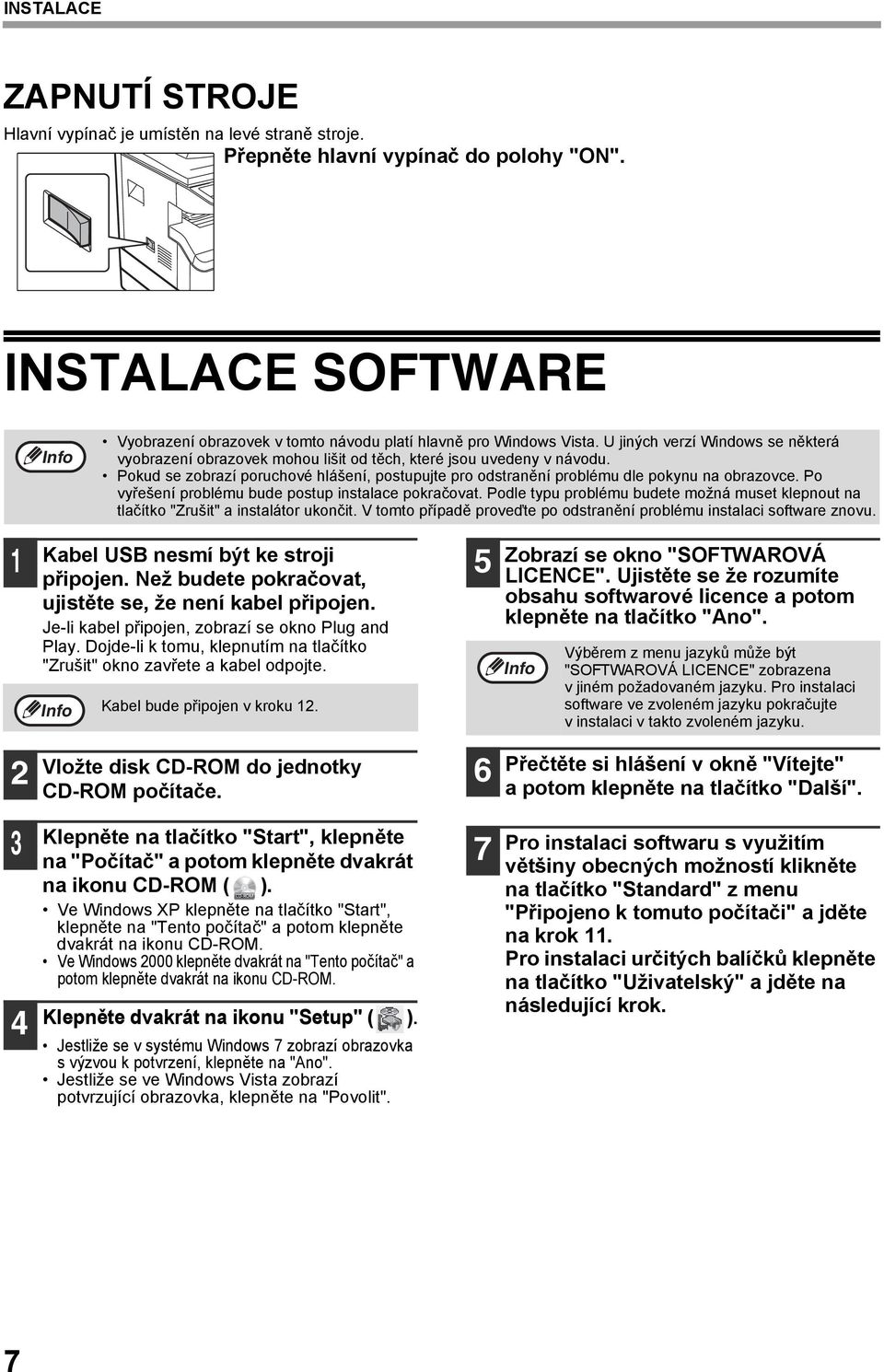 INSTALACE

ZAPNUTÍ STROJE

Hlavní vypínač je umístěn na levé straně stroje.

Přepněte hlavní vypínač do polohy "ON".

INSTALACE SOFTWARE

Info

• Vyobrazení obrazovek v tomto návodu platí hlavně pro Windows Vista. U jiných verzí Windows se některá vyobrazení obrazovek mohou lišit od těch, které jsou uvedeny v návodu.
• Pokud se zobrazí poruchové hlášení, postupujte pro odstranění problému dle pokynu na obrazovce. Po vyřešení problému bude postup instalace pokračovat. Podle typu problému budete možná muset klepnout na tlačítko "Zrušit" a instalátor ukončit. V tomto případě proveďte po odstranění problému instalaci software znovu.

1 Kabel USB nesmí být ke stroji připojen. Než budete pokračovat, ujistěte se, že není kabel připojen.

Je-li kabel připojen, zobrazí se okno Plug and Play. Dojde-li k tomu, klepnutím na tlačítko "Zrušit" okno zavřete a kabel odpojte.

Info

Kabel bude připojen v kroku 12.

2 Vložte disk CD-ROM do jednotky CD-ROM počítače.

3 Klepněte na tlačítko "Start", klepněte na "Počítač" a potom klepněte dvakrát na ikonu CD-ROM ( ).

• Ve Windows XP klepněte na tlačítko "Start", klepněte na "Tento počítač" a potom klepněte dvakrát na ikonu CD-ROM.
• Ve Windows 2000 klepněte dvakrát na "Tento počítač" a potom klepněte dvakrát na ikonu CD-ROM.

4 Klepněte dvakrát na ikonu "Setup" ( ).

• Jestliže se v systému Windows 7 zobrazí obrazovka s výzvou k potvrzení, klepněte na "Ano".
• Jestliže se ve Windows Vista zobrazí potvrzující obrazovka, klepněte na "Povolit".

5 Zobrazí se okno "SOFTWAROVÁ LICENCE". Ujistěte se že rozumíte obsahu softwarové licence a potom klepněte na tlačítko "Ano".

Info

Výběrem z menu jazyků může být "SOFTWAROVÁ LICENCE" zobrazena v jiném požadovaném jazyku. Pro instalaci software ve zvoleném jazyku pokračujte v instalaci v takto zvoleném jazyku.

6 Přečtěte si hlášení v okně "Vítejte" a potom klepněte na tlačítko "Další".

7 Pro instalaci softwaru s využitím většiny obecných možností klikněte na tlačítko "Standard" z menu "Připojeno k tomuto počítači" a jděte na krok 11.
Pro instalaci určitých balíčků klepněte na tlačítko "Uživatelský" a jděte na následující krok.

7